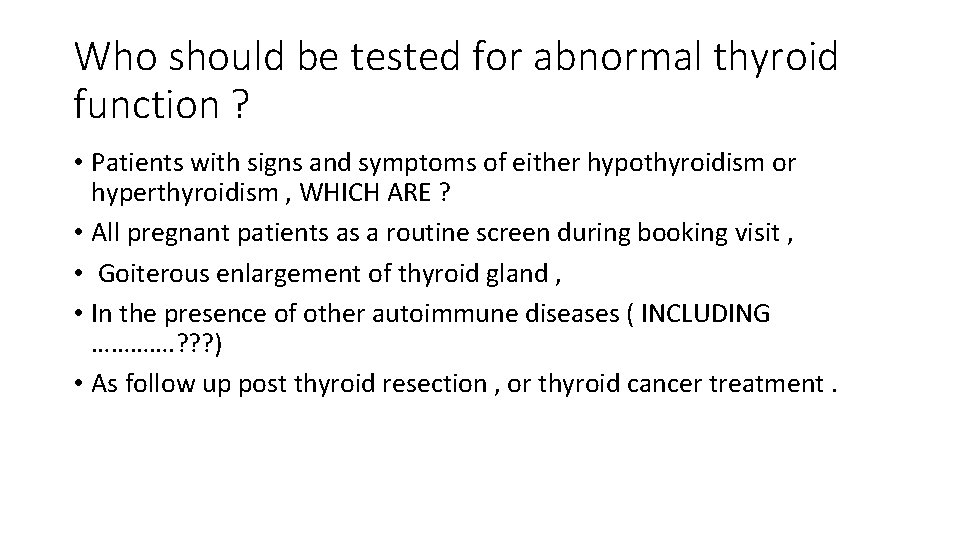 Who should be tested for abnormal thyroid function ?

• Patients with signs and symptoms of either hypothyroidism or hyperthyroidism , WHICH ARE ?
• All pregnant patients as a routine screen during booking visit ,
• Goiterous enlargement of thyroid gland ,
• In the presence of other autoimmune diseases ( INCLUDING ………….???)
• As follow up post thyroid resection , or thyroid cancer treatment .